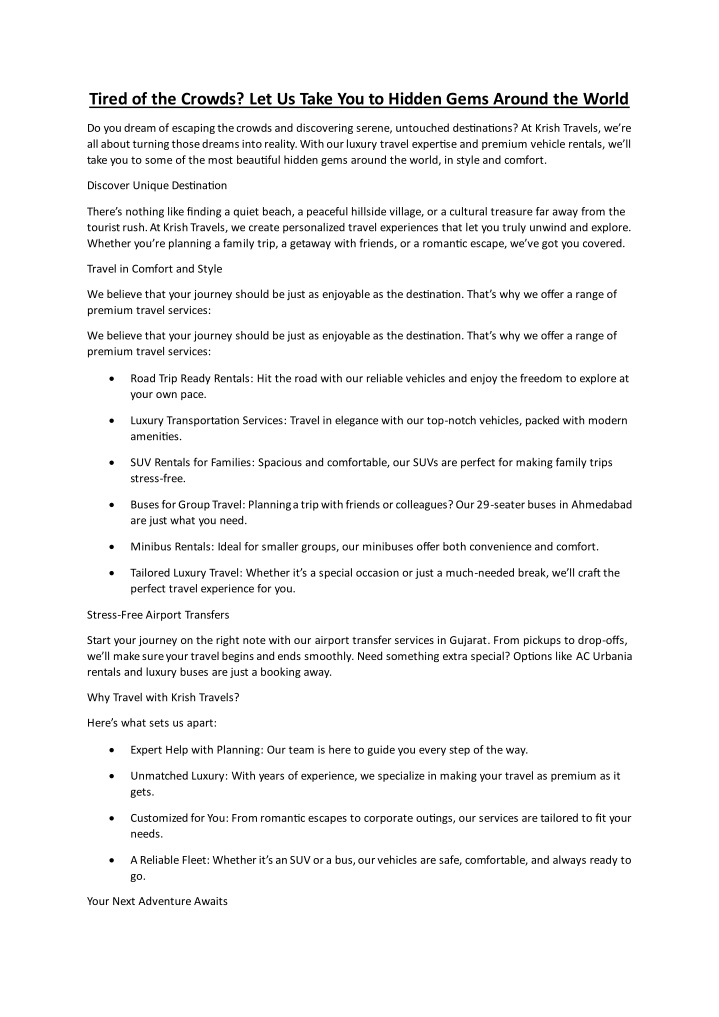 Tired of the Crowds? Let Us Take You to Hidden Gems Around the World

Do you dream of escaping the crowds and discovering serene, untouched destinations? At Krish Travels, we're all about turning those dreams into reality. With our luxury travel expertise and premium vehicle rentals, we'll take you to some of the most beautiful hidden gems around the world, in style and comfort.

Discover Unique Destination

There's nothing like finding a quiet beach, a peaceful hillside village, or a cultural treasure far away from the tourist rush. At Krish Travels, we create personalized travel experiences that let you truly unwind and explore. Whether you're planning a family trip, a getaway with friends, or a romantic escape, we've got you covered.

Travel in Comfort and Style

We believe that your journey should be just as enjoyable as the destination. That's why we offer a range of premium travel services:

We believe that your journey should be just as enjoyable as the destination. That's why we offer a range of premium travel services:

• Road Trip Ready Rentals: Hit the road with our reliable vehicles and enjoy the freedom to explore at your own pace.

• Luxury Transportation Services: Travel in elegance with our top-notch vehicles, packed with modern amenities.

• SUV Rentals for Families: Spacious and comfortable, our SUVs are perfect for making family trips stress-free.

• Buses for Group Travel: Planning a trip with friends or colleagues? Our 29-seater buses in Ahmedabad are just what you need.

• Minibus Rentals: Ideal for smaller groups, our minibuses offer both convenience and comfort.

• Tailored Luxury Travel: Whether it's a special occasion or just a much-needed break, we'll craft the perfect travel experience for you.

Stress-Free Airport Transfers

Start your journey on the right note with our airport transfer services in Gujarat. From pickups to drop-offs, we'll make sure your travel begins and ends smoothly. Need something extra special? Options like AC Urbania rentals and luxury buses are just a booking away.

Why Travel with Krish Travels?

Here's what sets us apart:

• Expert Help with Planning: Our team is here to guide you every step of the way.

• Unmatched Luxury: With years of experience, we specialize in making your travel as premium as it gets.

• Customized for You: From romantic escapes to corporate outings, our services are tailored to fit your needs.

• A Reliable Fleet: Whether it's an SUV or a bus, our vehicles are safe, comfortable, and always ready to go.

Your Next Adventure Awaits